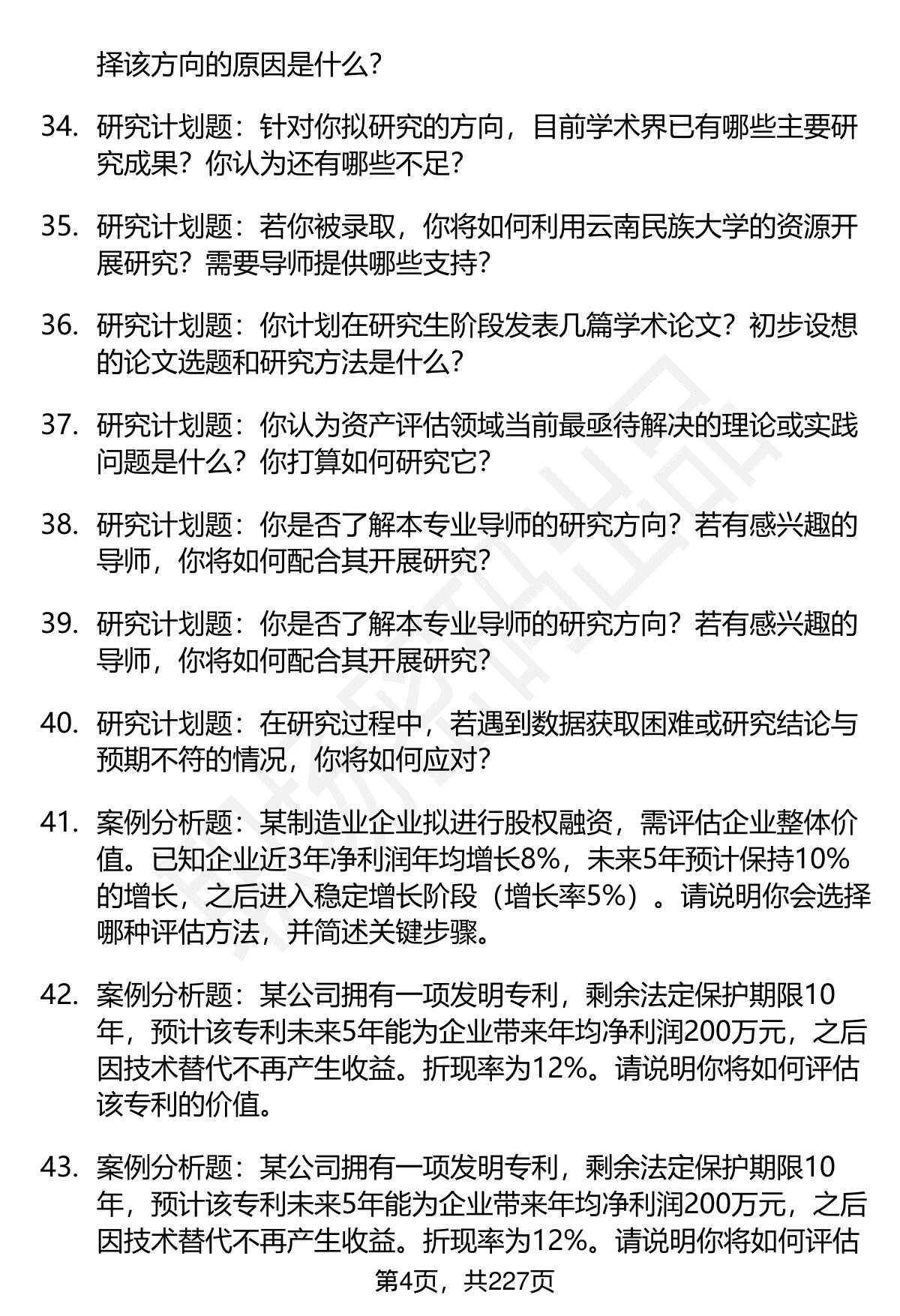 择该方向的原因是什么？

34. 研究计划题：针对你拟研究的方向，目前学术界已有哪些主要研究成果？你认为还有哪些不足？

35. 研究计划题：若你被录取，你将如何利用云南民族大学的资源开展研究？需要导师提供哪些支持？

36. 研究计划题：你计划在研究生阶段发表几篇学术论文？初步设想的论文选题和研究方法是什么？

37. 研究计划题：你认为资产评估领域当前最亟待解决的理论或实践问题是什么？你打算如何研究它？

38. 研究计划题：你是否了解本专业导师的研究方向？若有感兴趣的导师，你将如何配合其开展研究？

39. 研究计划题：你是否了解本专业导师的研究方向？若有感兴趣的导师，你将如何配合其开展研究？

40. 研究计划题：在研究过程中，若遇到数据获取困难或研究结论与预期不符的情况，你将如何应对？

41. 案例分析题：某制造业企业拟进行股权融资，需评估企业整体价值。已知企业近3年净利润年均增长8%，未来5年预计保持10%的增长，之后进入稳定增长阶段（增长率5%）。请说明你会选择哪种评估方法，并简述关键步骤。

42. 案例分析题：某公司拥有一项发明专利，剩余法定保护期限10年，预计该专利未来5年能为企业带来年均净利润200万元，之后因技术替代不再产生收益。折现率为12%。请说明你将如何评估该专利的价值。

43. 案例分析题：某公司拥有一项发明专利，剩余法定保护期限10年，预计该专利未来5年能为企业带来年均净利润200万元，之后因技术替代不再产生收益。折现率为12%。请说明你将如何评估

第4页，共227页